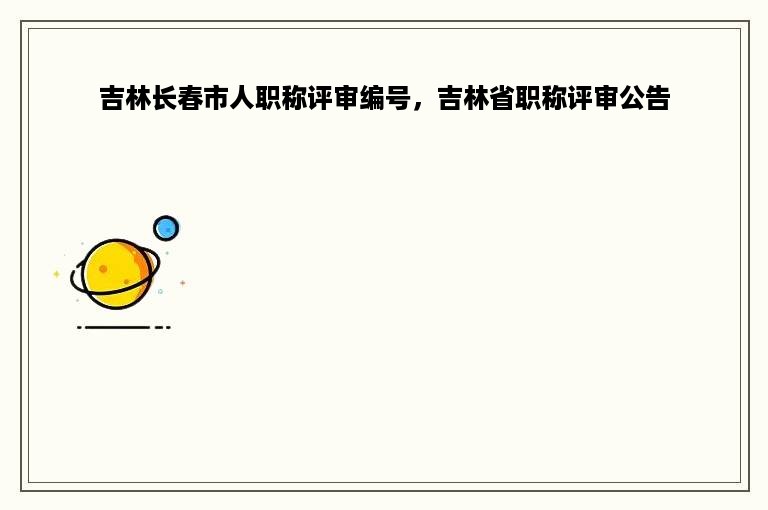 吉林长春市人职称评审编号，吉林省职称评审公告